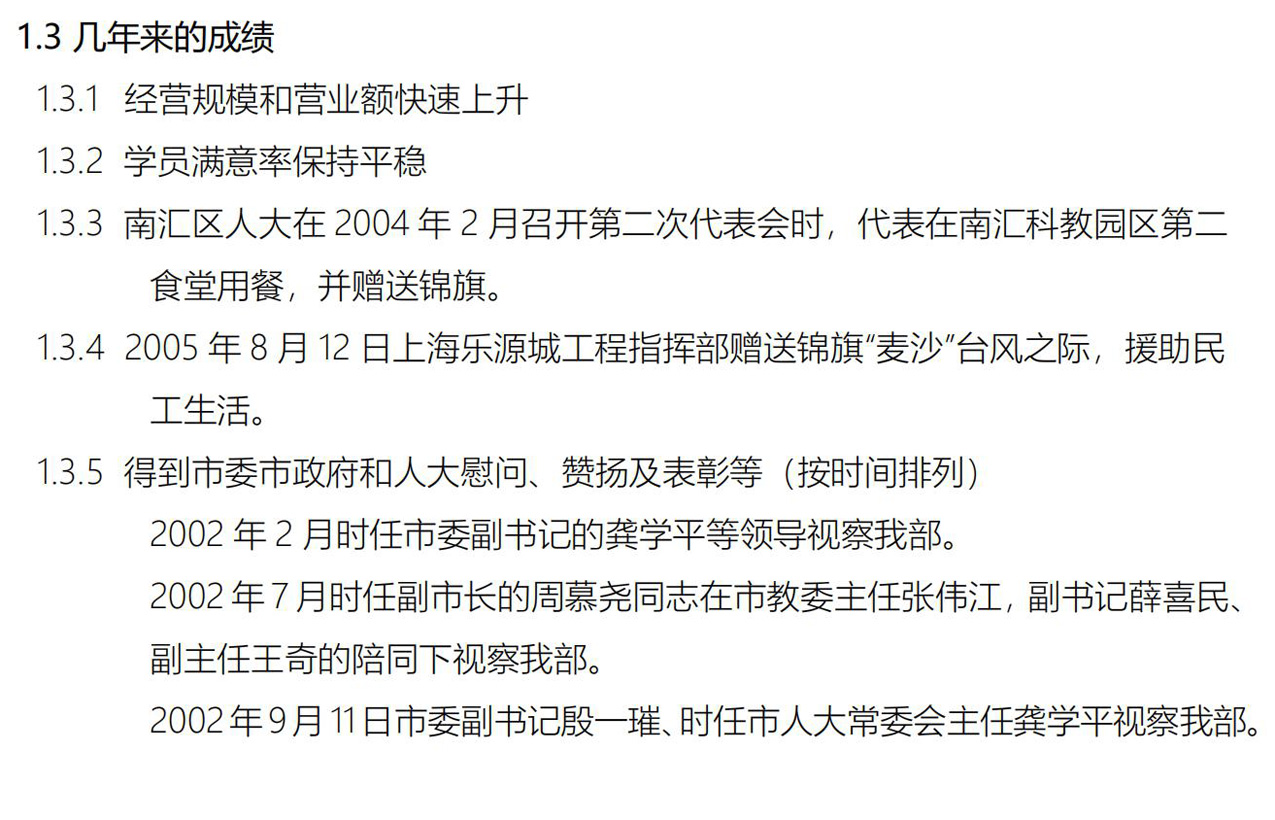 1.3 几年来的成绩

1.3.1 经营规模和营业额快速上升

1.3.2 学员满意率保持平稳

1.3.3 南汇区人大在 2004 年 2 月召开第二次代表会时，代表在南汇科教园区第二食堂用餐，并赠送锦旗。

1.3.4 2005 年 8 月 12 日上海乐源城工程指挥部赠送锦旗“麦沙”台风之际，援助民工生活。

1.3.5 得到市委市政府和人大慰问、赞扬及表彰等（按时间排列）

2002 年 2 月时任市委副书记的龚学平等领导视察我部。

2002 年 7 月时任副市长的周慕尧同志在市教委主任张伟江，副书记薛喜民、副主任王奇的陪同下视察我部。

2002 年 9 月 11 日市委副书记殷一璀、时任市人大常委会主任龚学平视察我部。